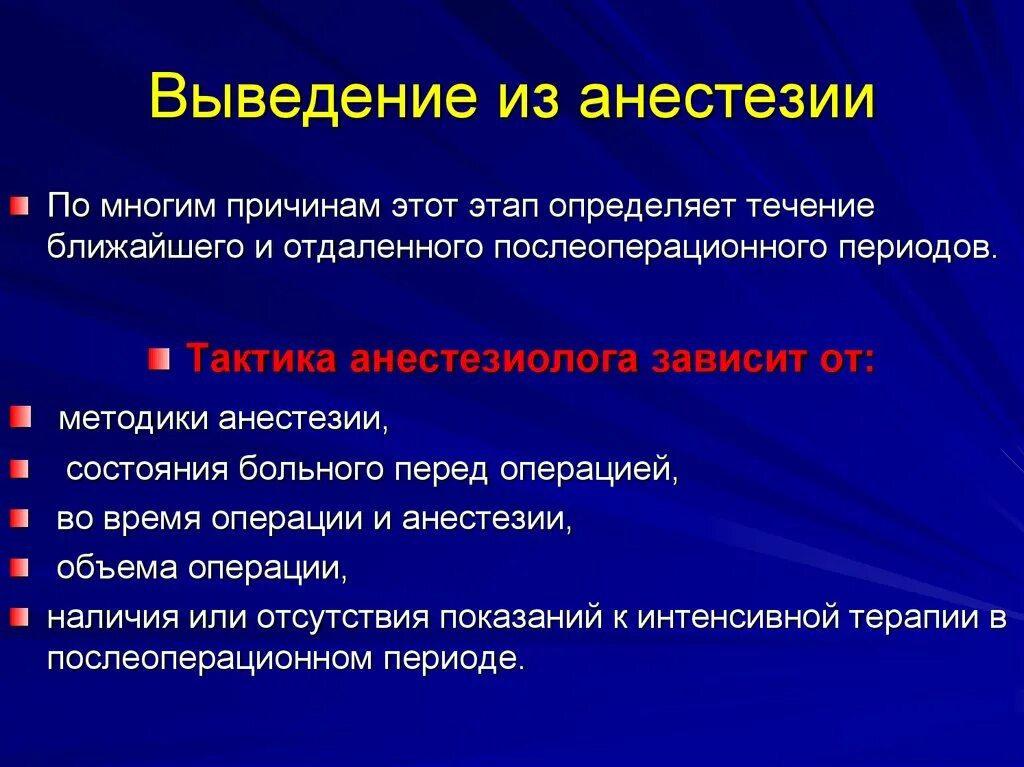 Выведение из анестезии

По многим причинам этот этап определяет течение ближайшего и отдаленного послеоперационного периодов.

Тактика анестезиолога зависит от:

методики анестезии,

состояния больного перед операцией,

во время операции и анестезии,

объема операции,

наличия или отсутствия показаний к интенсивной терапии в послеоперационном периоде.